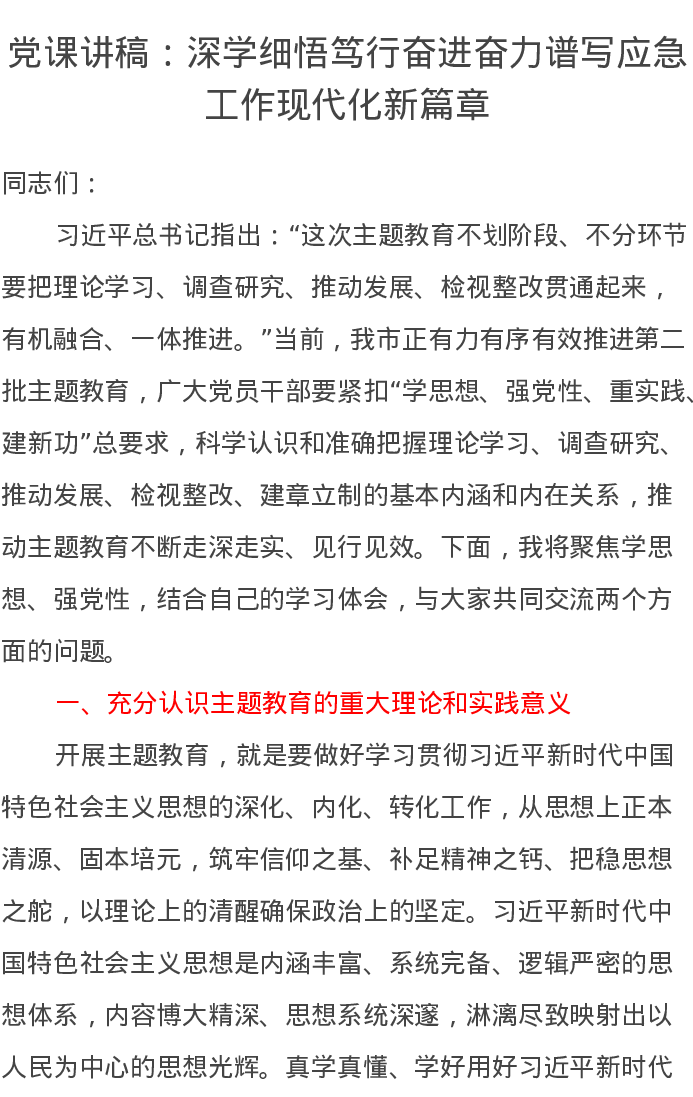 党课讲稿：深学细悟笃行奋进奋力谱写应急工作现代化新篇章

同志们：

习近平总书记指出：“这次主题教育不划阶段、不分环节要把理论学习、调查研究、推动发展、检视整改贯通起来，有机融合、一体推进。”当前，我市正有力有序有效推进第二批主题教育，广大党员干部要紧扣“学思想、强党性、重实践、建新功”总要求，科学认识和准确把握理论学习、调查研究、推动发展、检视整改、建章立制的基本内涵和内在关系，推动主题教育不断走深走实、见行见效。下面，我将聚焦学思想、强党性，结合自己的学习体会，与大家共同交流两个方面的问题。

一、充分认识主题教育的重大理论和实践意义

开展主题教育，就是要做好学习贯彻习近平新时代中国特色社会主义思想的深化、内化、转化工作，从思想上正本清源、固本培元，筑牢信仰之基、补足精神之钙、把稳思想之舵，以理论上的清醒确保政治上的坚定。习近平新时代中国特色社会主义思想是内涵丰富、系统完备、逻辑严密的思想体系，内容博大精深、思想系统深邃，淋漓尽致映射出以人民为中心的思想光辉。真学真懂、学好用好习近平新时代